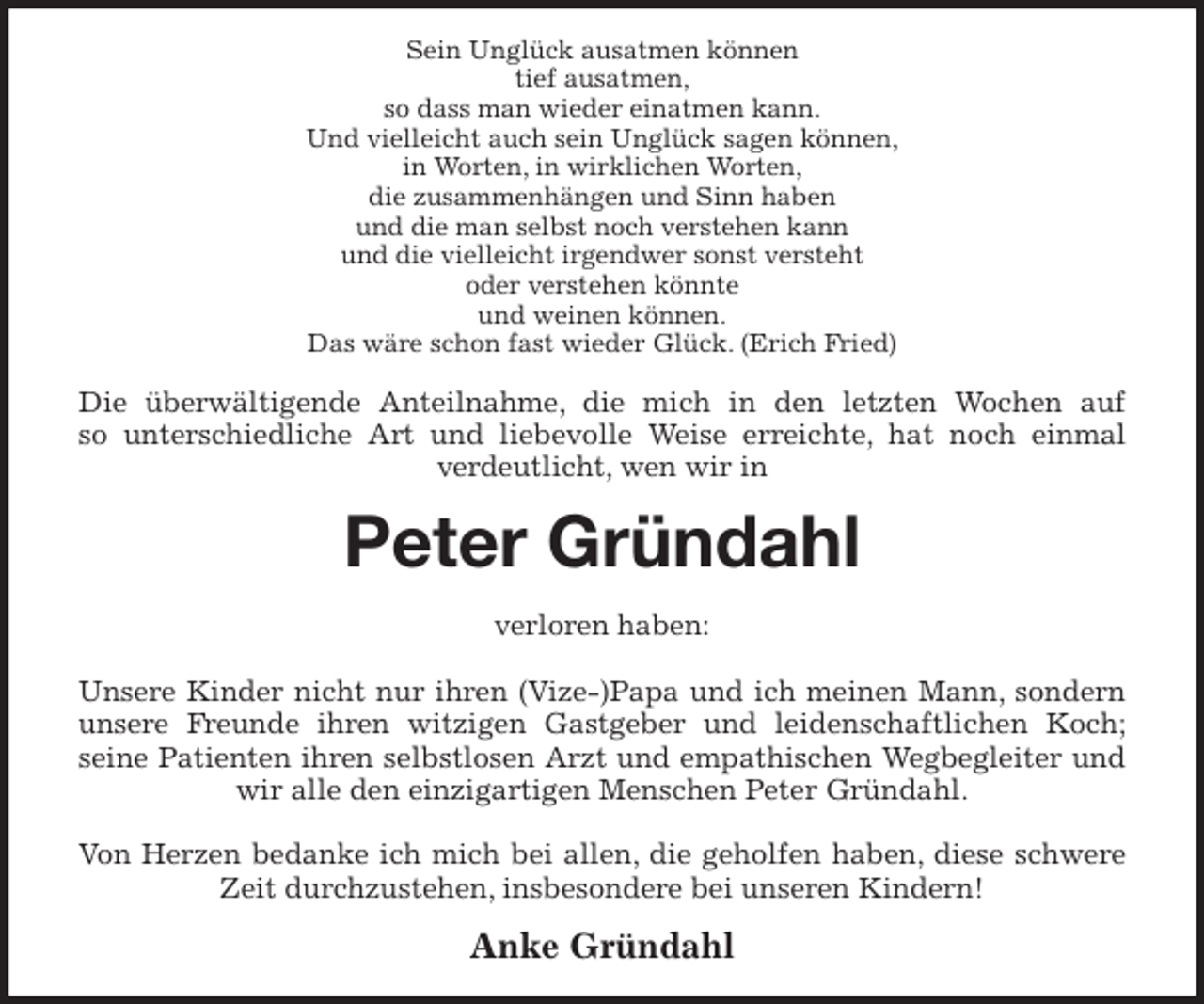 Sein Unglück ausatmen können
tief ausatmen,
so dass man wieder einatmen kann.
Und vielleicht auch sein Unglück sagen können,
in Worten, in wirklichen Worten,
die zusammenhängen und Sinn haben
und die man selbst noch verstehen kann
und die vielleicht irgendwer sonst versteht
oder verstehen könnte
und weinen können.
Das wäre schon fast wieder Glück. (Erich Fried)

Die überwältigende Anteilnahme, die mich in den letzten Wochen auf so unterschiedliche Art und liebevolle Weise erreichte, hat noch einmal verdeutlicht, wen wir in

Peter Gründahl

verloren haben:

Unsere Kinder nicht nur ihren (Vize-)Papa und ich meinen Mann, sondern unsere Freunde ihren witzigen Gastgeber und leidenschaftlichen Koch; seine Patienten ihren selbstlosen Arzt und empathischen Wegbegleiter und wir alle den einzigartigen Menschen Peter Gründahl.

Von Herzen bedanke ich mich bei allen, die geholfen haben, diese schwere Zeit durchzustehen, insbesondere bei unseren Kindern!

Anke Gründahl